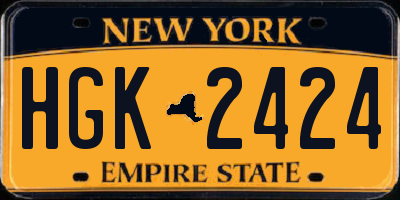 NEW YORK

HGK 2424

EMPIRE STATE